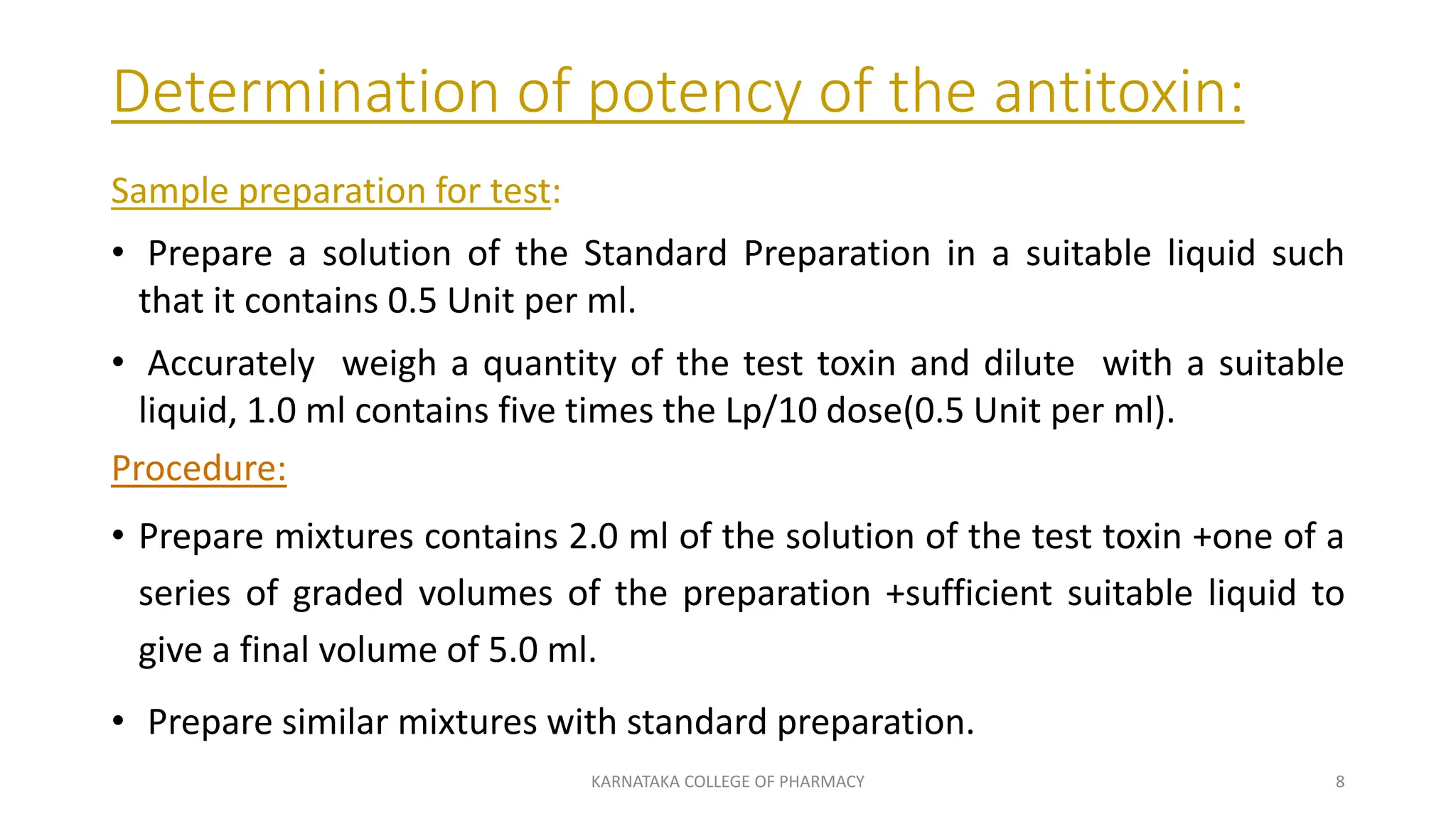 Determination of potency of the antitoxin:

Sample preparation for test:

• Prepare a solution of the Standard Preparation in a suitable liquid such that it contains 0.5 Unit per ml.

• Accurately weigh a quantity of the test toxin and dilute with a suitable liquid, 1.0 ml contains five times the Lp/10 dose(0.5 Unit per ml).

Procedure:

• Prepare mixtures contains 2.0 ml of the solution of the test toxin +one of a series of graded volumes of the preparation +sufficient suitable liquid to give a final volume of 5.0 ml.

• Prepare similar mixtures with standard preparation.

KARNATAKA COLLEGE OF PHARMACY

8